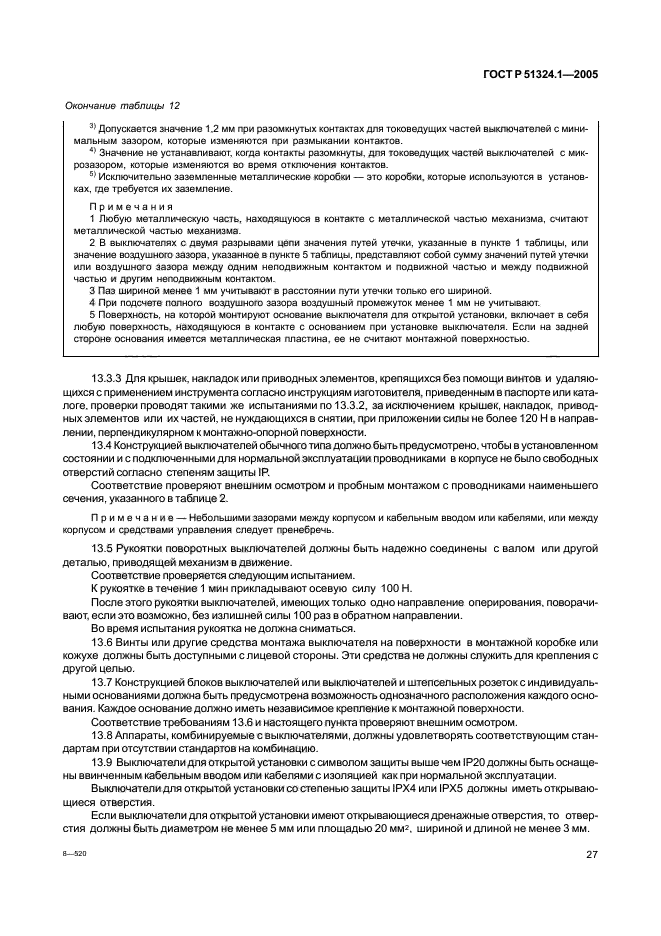 ГОСТ Р 51324.1—2005

Окончание таблицы 12

$^{3)}$ Допускается значение 1,2 мм при разомкнутых контактах для токоведущих частей выключателей с минимальным зазором, которые изменяются при размыкании контактов.

$^{4)}$ Значение не устанавливают, когда контакты разомкнуты, для токоведущих частей выключателей с микрозазором, которые изменяются во время отключения контактов.

$^{5)}$ Исключительно заземленные металлические коробки — это коробки, которые используются в установках, где требуется их заземление.

Примечания

1 Любую металлическую часть, находящуюся в контакте с металлической частью механизма, считают металлической частью механизма.

2 В выключателях с двумя разрывами цепи значения путей утечки, указанные в пункте 1 таблицы, или значение воздушного зазора, указанное в пункте 5 таблицы, представляют собой сумму значений путей утечки или воздушного зазора между одним неподвижным контактом и подвижной частью и между подвижной частью и другим неподвижным контактом.

3 Паз шириной менее 1 мм учитывают в расстоянии пути утечки только его шириной.

4 При подсчете полного воздушного зазора воздушный промежуток менее 1 мм не учитывают.

5 Поверхность, на которой монтируют основание выключателя для открытой установки, включает в себя любую поверхность, находящуюся в контакте с основанием при установке выключателя. Если на задней стороне основания имеется металлическая пластина, ее не считают монтажной поверхностью.

13.3.3 Для крышек, накладок или приводных элементов, крепящихся без помощи винтов и удаляющихся с применением инструмента согласно инструкциям изготовителя, приведенным в паспорте или каталоге, проверки проводят такими же испытаниями по 13.3.2, за исключением крышек, накладок, приводных элементов или их частей, не нуждающихся в снятии, при приложении силы не более 120 Н в направлении, перпендикулярном к монтажно-опорной поверхности.

13.4 Конструкцией выключателей обычного типа должно быть предусмотрено, чтобы в установленном состоянии и с подключенными для нормальной эксплуатации проводниками в корпусе не было свободных отверстий согласно степеням защиты IP.

Соответствие проверяют внешним осмотром и пробным монтажом с проводниками наименьшего сечения, указанного в таблице 2.

Примечание — Небольшими зазорами между корпусом и кабельным вводом или кабелями, или между корпусом и средствами управления следует пренебречь.

13.5 Рукоятки поворотных выключателей должны быть надежно соединены с валом или другой деталью, приводящей механизм в движение.

Соответствие проверяется следующим испытанием.

К рукоятке в течение 1 мин прикладывают осевую силу 100 Н.

После этого рукоятки выключателей, имеющих только одно направление оперирования, поворачивают, если это возможно, без излишней силы 100 раз в обратном направлении.

Во время испытания рукоятка не должна сниматься.

13.6 Винты или другие средства монтажа выключателя на поверхности в монтажной коробке или кожухе должны быть доступными с лицевой стороны. Эти средства не должны служить для крепления с другой целью.

13.7 Конструкцией блоков выключателей или выключателей и штепсельных розеток с индивидуальными основаниями должна быть предусмотрена возможность однозначного расположения каждого основания. Каждое основание должно иметь независимое крепление к монтажной поверхности.

Соответствие требованиям 13.6 и настоящего пункта проверяют внешним осмотром.

13.8 Аппараты, комбинируемые с выключателями, должны удовлетворять соответствующим стандартам при отсутствии стандартов на комбинацию.

13.9 Выключатели для открытой установки с символом защиты выше чем IP20 должны быть оснащены ввинченным кабельным вводом или кабелями с изоляцией как при нормальной эксплуатации.

Выключатели для открытой установки со степенью защиты IPX4 или IPX5 должны иметь открывающиеся отверстия.

Если выключатели для открытой установки имеют открывающиеся дренажные отверстия, то отверстия должны быть диаметром не менее 5 мм или площадью 20 мм$^2$, шириной и длиной не менее 3 мм.

8—520

27